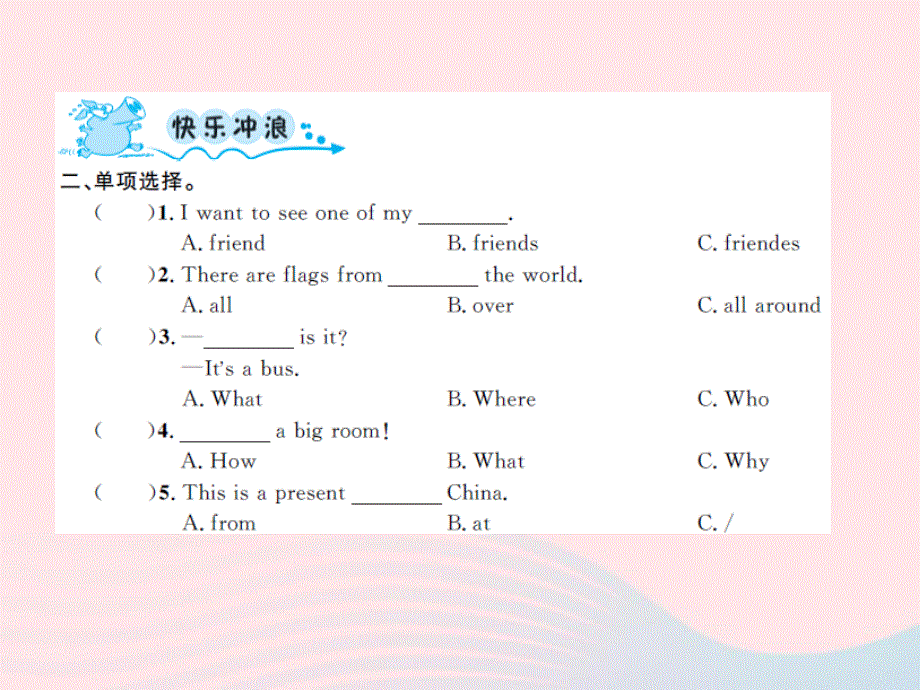 快乐冲浪

二、单项选择。

(　　)1. I want to see one of my ________.

A. friend　　B. friends　　C. friendes

(　　)2. There are flags from ________ the world.

A. all　　B. over　　C. all around

(　　)3. —________ is it?

—It's a bus.

A. What　　B. Where　　C. Who

(　　)4. ________ a big room!

A. How　　B. What　　C. Why

(　　)5. This is a present ________ China.

A. from　　B. at　　C. /